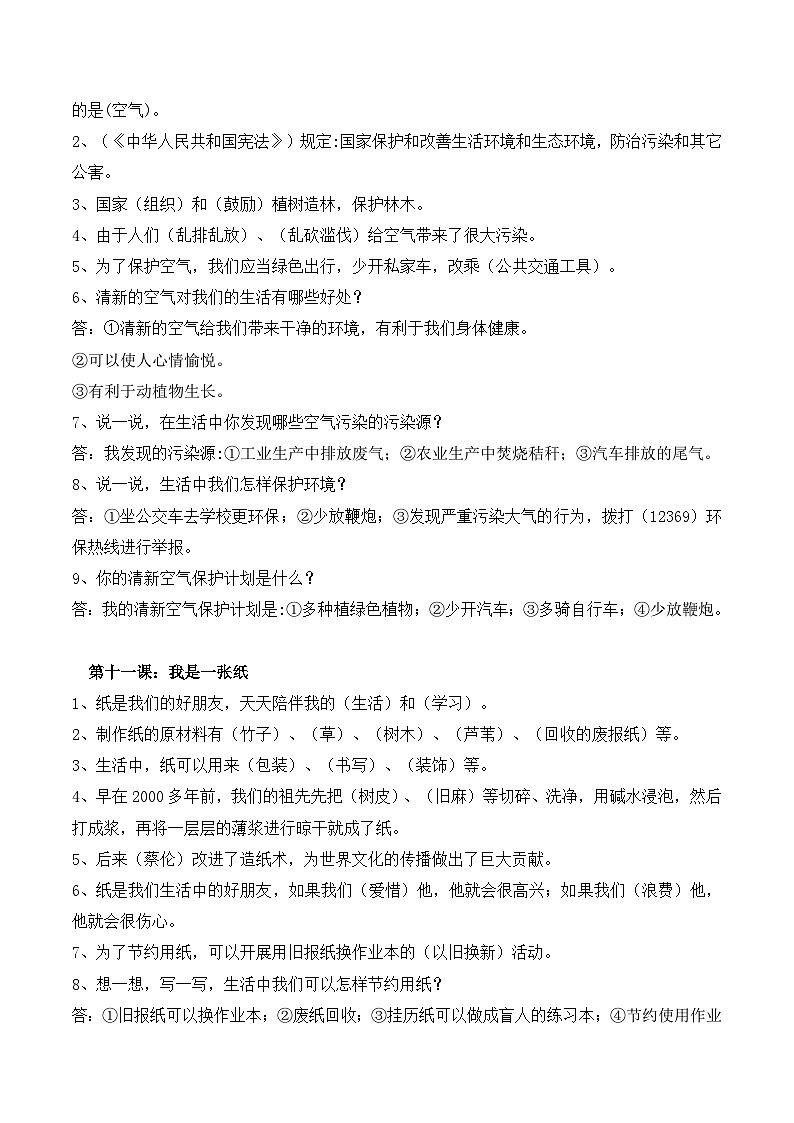 的是(空气)。

2、(《中华人民共和国宪法》)规定:国家保护和改善生活环境和生态环境，防治污染和其它公害。

3、国家（组织）和（鼓励）植树造林，保护林木。

4、由于人们（乱排乱放）、（乱砍滥伐）给空气带来了很大污染。

5、为了保护空气，我们应当绿色出行，少开私家车，改乘（公共交通工具）。

6、清新的空气对我们的生活有哪些好处？

答：①清新的空气给我们带来干净的环境，有利于我们身体健康。

②可以使人心情愉悦。

③有利于动植物生长。

7、说一说，在生活中你发现哪些空气污染的污染源？

答：我发现的污染源:①工业生产中排放废气；②农业生产中焚烧秸秆；③汽车排放的尾气。

8、说一说，生活中我们怎样保护环境？

答：①坐公交车去学校更环保；②少放鞭炮；③发现严重污染大气的行为，拨打（12369）环保热线进行举报。

9、你的清新空气保护计划是什么？

答：我的清新空气保护计划是:①多种植绿色植物；②少开汽车；③多骑自行车；④少放鞭炮。

第十一课：我是一张纸

1、纸是我们的好朋友，天天陪伴我的（生活）和（学习）。

2、制作纸的原材料有（竹子）、（草）、（树木）、（芦苇）、（回收的废报纸）等。

3、生活中，纸可以用来（包装）、（书写）、（装饰）等。

4、早在2000多年前，我们的祖先先把（树皮）、（旧麻）等切碎、洗净，用碱水浸泡，然后打成浆，再将一层层的薄浆进行晾干就成了纸。

5、后来（蔡伦）改进了造纸术，为世界文化的传播做出了巨大贡献。

6、纸是我们生活中的好朋友，如果我们（爱惜）他，他就会很高兴；如果我们（浪费）他，他就会很伤心。

7、为了节约用纸，可以开展用旧报纸换作业本的（以旧换新）活动。

8、想一想，写一写，生活中我们可以怎样节约用纸？

答：①旧报纸可以换作业本；②废纸回收；③挂历纸可以做成盲人的练习本；④节约使用作业